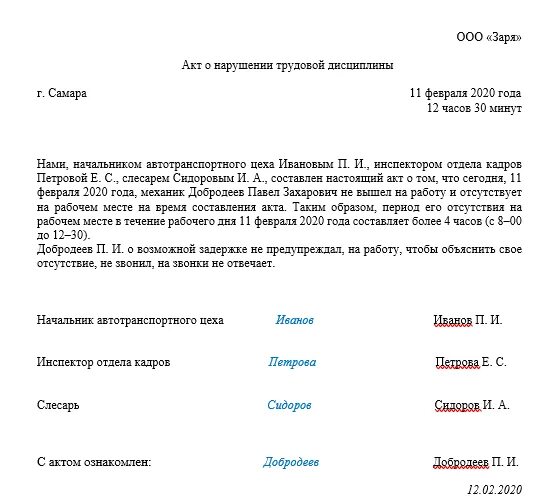 ООО «Заря»

Акт о нарушении трудовой дисциплины

г. Самара

11 февраля 2020 года
12 часов 30 минут

Нами, начальником автотранспортного цеха Ивановым П. И., инспектором отдела кадров Петровой Е. С., слесарем Сидоровым И. А., составлен настоящий акт о том, что сегодня, 11 февраля 2020 года, механик Добродеев Павел Захарович не вышел на работу и отсутствует на рабочем месте на время составления акта. Таким образом, период его отсутствия на рабочем месте в течение рабочего дня 11 февраля 2020 года составляет более 4 часов (с 8–00 до 12–30).
Добродеев П. И. о возможной задержке не предупреждал, на работу, чтобы объяснить свое отсутствие, не звонил, на звонки не отвечает.

Начальник автотранспортного цеха Иванов Иванов П. И.

Инспектор отдела кадров Петрова Петрова Е. С.

Слесарь Сидоров Сидоров И. А.

С актом ознакомлен: Добродеев Добродеев П. И.

12.02.2020